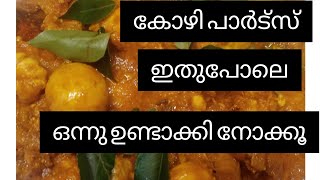 കോഴി പാർട്സ്

ഇതുപോലെ

ഒന്നു ഉണ്ടാക്കി നോക്കൂ